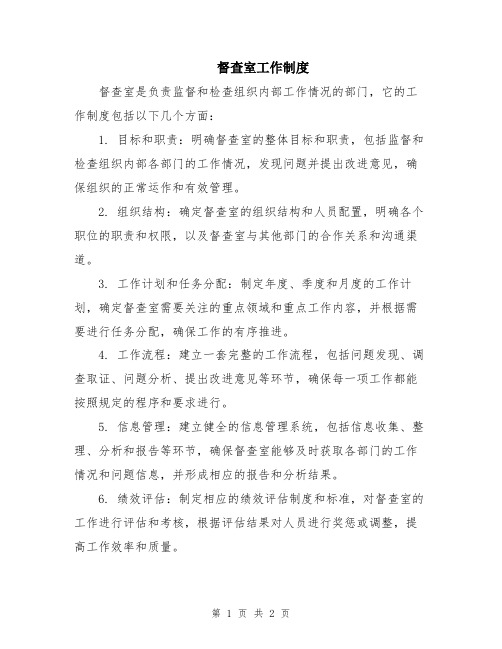 督查室工作制度

督查室是负责监督和检查组织内部工作情况的部门，它的工作制度包括以下几个方面：

1. 目标和职责：明确督查室的整体目标和职责，包括监督和检查组织内部各部门的工作情况，发现问题并提出改进意见，确保组织的正常运作和有效管理。

2. 组织结构：确定督查室的组织结构和人员配置，明确各个职位的职责和权限，以及督查室与其他部门的合作关系和沟通渠道。

3. 工作计划和任务分配：制定年度、季度和月度的工作计划，确定督查室需要关注的重点领域和重点工作内容，并根据需要进行任务分配，确保工作的有序推进。

4. 工作流程：建立一套完整的工作流程，包括问题发现、调查取证、问题分析、提出改进意见等环节，确保每一项工作都能按照规定的程序和要求进行。

5. 信息管理：建立健全的信息管理系统，包括信息收集、整理、分析和报告等环节，确保督查室能够及时获取各部门的工作情况和问题信息，并形成相应的报告和分析结果。

6. 绩效评估：制定相应的绩效评估制度和标准，对督查室的工作进行评估和考核，根据评估结果对人员进行奖惩或调整，提高工作效率和质量。

第 1 页 共 2 页